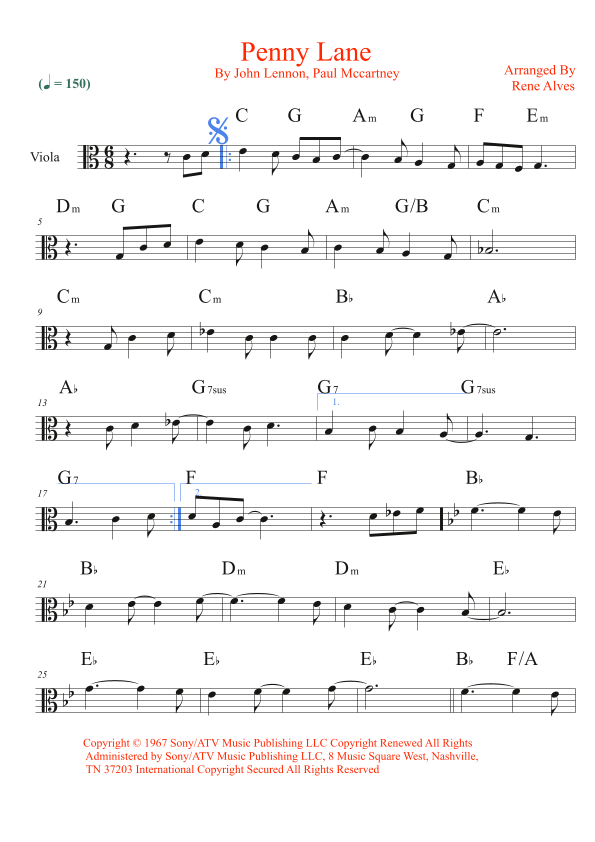 Penny Lane
By John Lennon, Paul Mccartney

Arranged By
Rene Alves

(♩ = 150)

Viola

C G Am G F Em

5
Dm G C G Am G/B Cm

9
Cm Cm B♭ A♭

13
A♭ G7sus G7 G7sus
1.

17
G7 F F B♭
2.

21
B♭ Dm Dm E♭

25
E♭ E♭ E♭ B♭ F/A

Copyright © 1967 Sony/ATV Music Publishing LLC Copyright Renewed All Rights Administered by Sony/ATV Music Publishing LLC, 8 Music Square West, Nashville, TN 37203 International Copyright Secured All Rights Reserved